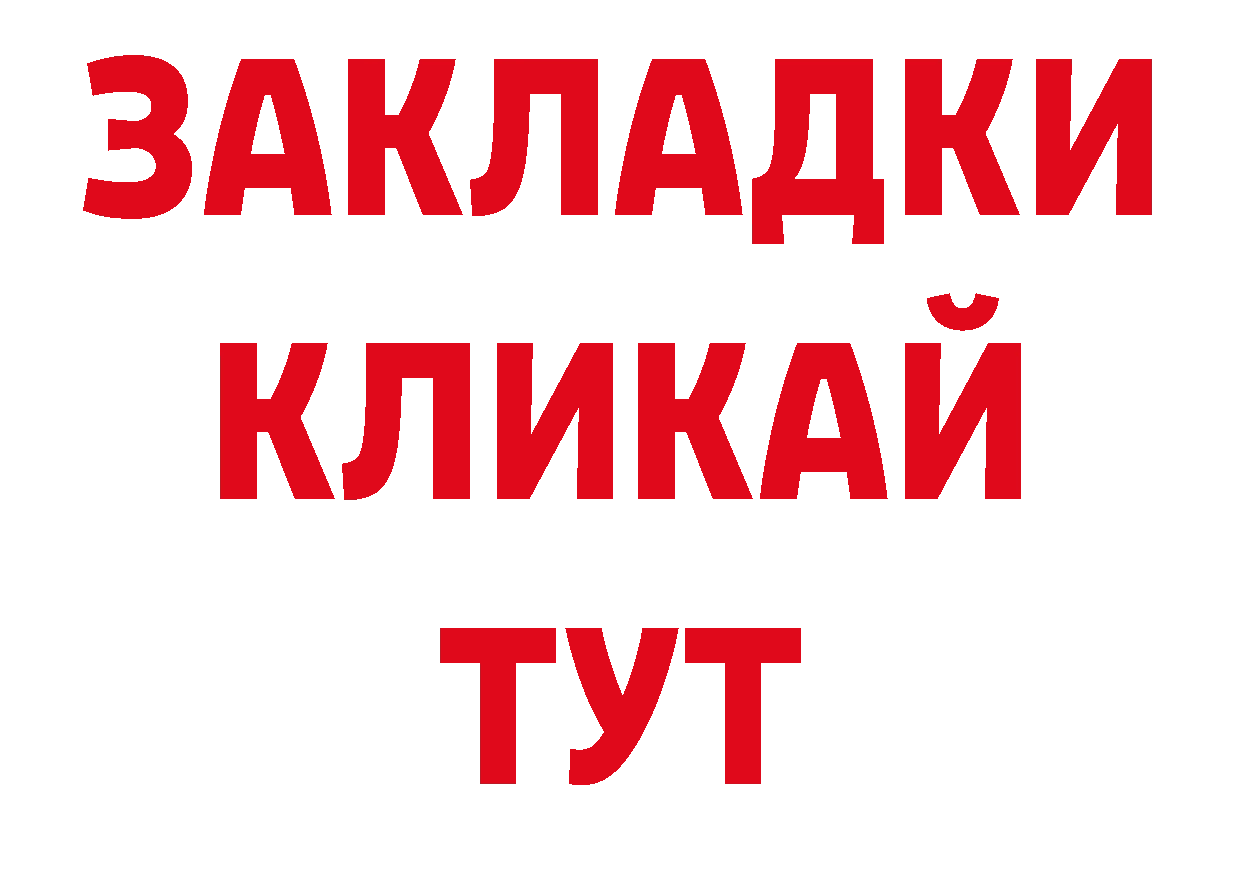 ЗАКЛАДКИ
КЛИКАЙ
ТУТ